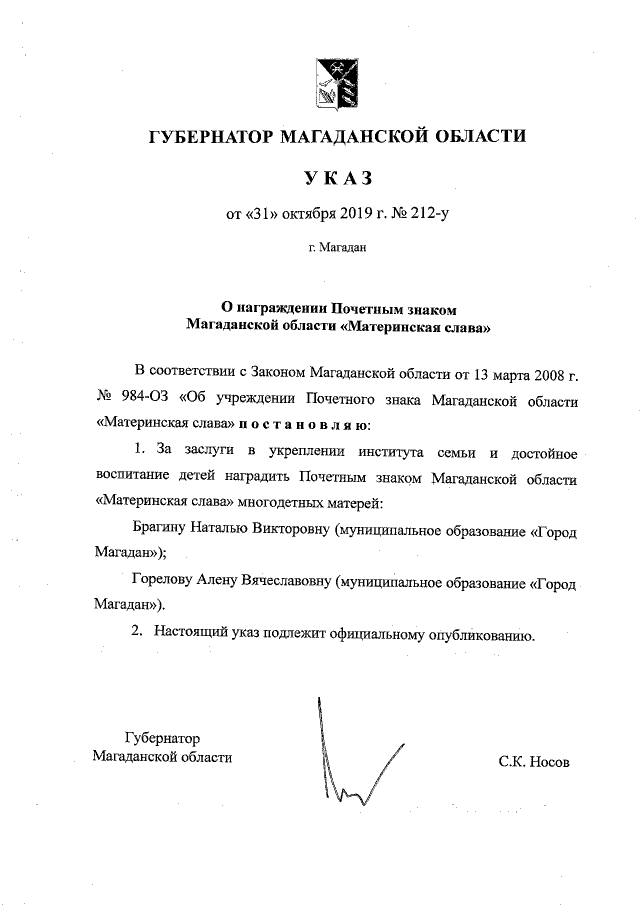 ГУБЕРНАТОР МАГАДАНСКОЙ ОБЛАСТИ

УКАЗ

от «31» октября 2019 г. № 212-у

г. Магадан

О награждении Почетным знаком Магаданской области «Материнская слава»

В соответствии с Законом Магаданской области от 13 марта 2008 г. № 984-ОЗ «Об учреждении Почетного знака Магаданской области «Материнская слава» постановляю:

1. За заслуги в укреплении института семьи и достойное воспитание детей наградить Почетным знаком Магаданской области «Материнская слава» многодетных матерей:

Брагину Наталью Викторовну (муниципальное образование «Город Магадан»);

Горелову Алену Вячеславовну (муниципальное образование «Город Магадан»).

2. Настоящий указ подлежит официальному опубликованию.

Губернатор
Магаданской области

С.К. Носов